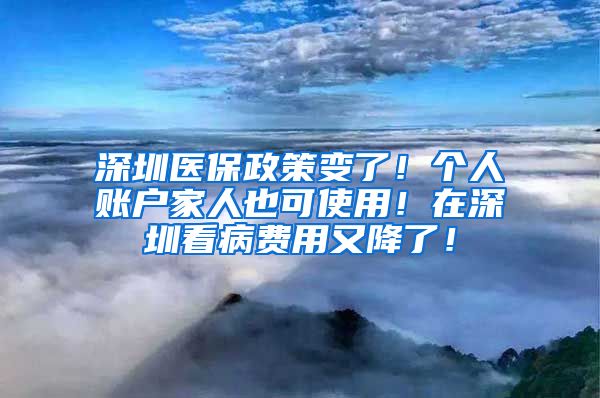 深圳医保政策变了！个人账户家人也可使用！在深圳看病费用又降了！